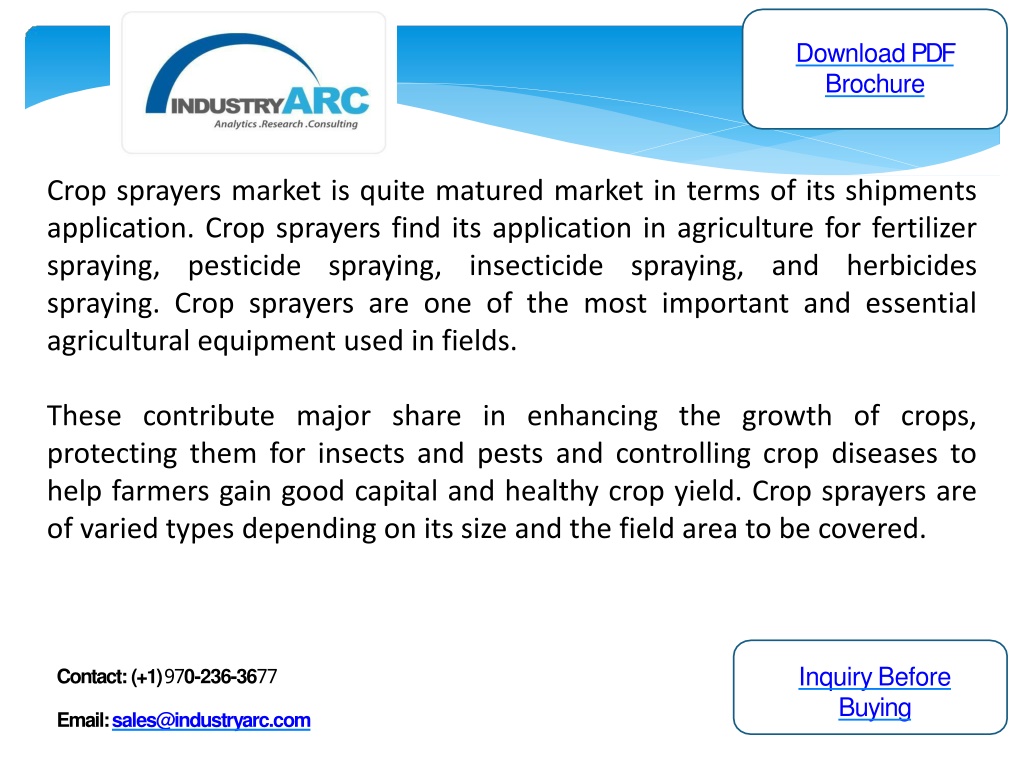 INDUSTRYARC
Analytics .Research .Consulting

Download PDF Brochure

Crop sprayers market is quite matured market in terms of its shipments application. Crop sprayers find its application in agriculture for fertilizer spraying, pesticide spraying, insecticide spraying, and herbicides spraying. Crop sprayers are one of the most important and essential agricultural equipment used in fields.

These contribute major share in enhancing the growth of crops, protecting them for insects and pests and controlling crop diseases to help farmers gain good capital and healthy crop yield. Crop sprayers are of varied types depending on its size and the field area to be covered.

Contact: (+1) 970-236-3677

Email: sales@industryarc.com

Inquiry Before Buying